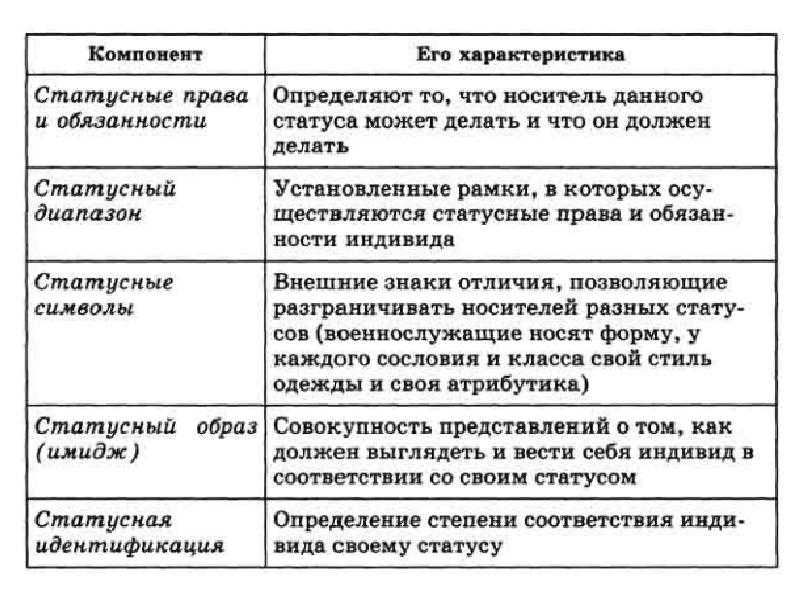 | Компонент | Его характеристика |
|---|---|
| Статусные права и обязанности | Определяют то, что носитель данного статуса может делать и что он должен делать |
| Статусный диапазон | Установленные рамки, в которых осуществляются статусные права и обязанности индивида |
| Статусные символы | Внешние знаки отличия, позволяющие разграничивать носителей разных статусов (военнослужащие носят форму, у каждого сословия и класса свой стиль одежды и своя атрибутика) |
| Статусный образ (имидж) | Совокупность представлений о том, как должен выглядеть и вести себя индивид в соответствии со своим статусом |
| Статусная идентификация | Определение степени соответствия индивида своему статусу |